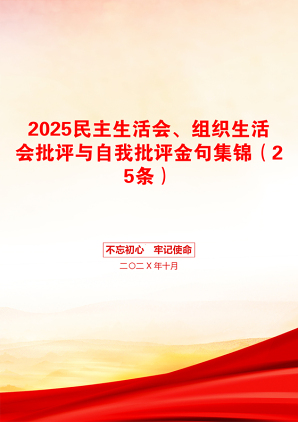 2025民主生活会、组织生活会批评与自我批评金句集锦（25条）

不忘初心　牢记使命

二〇二X年十月